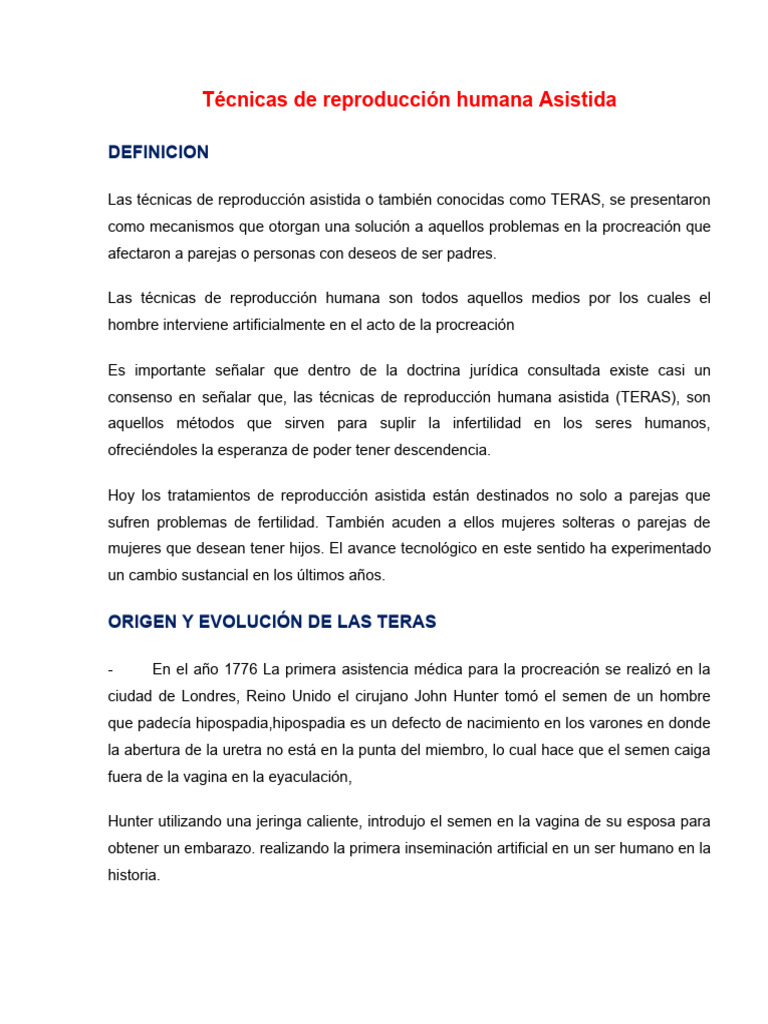 Técnicas de reproducción humana Asistida

DEFINICION

Las técnicas de reproducción asistida o también conocidas como TERAS, se presentaron como mecanismos que otorgan una solución a aquellos problemas en la procreación que afectaron a parejas o personas con deseos de ser padres.

Las técnicas de reproducción humana son todos aquellos medios por los cuales el hombre interviene artificialmente en el acto de la procreación

Es importante señalar que dentro de la doctrina jurídica consultada existe casi un consenso en señalar que, las técnicas de reproducción humana asistida (TERAS), son aquellos métodos que sirven para suplir la infertilidad en los seres humanos, ofreciéndoles la esperanza de poder tener descendencia.

Hoy los tratamientos de reproducción asistida están destinados no solo a parejas que sufren problemas de fertilidad. También acuden a ellos mujeres solteras o parejas de mujeres que desean tener hijos. El avance tecnológico en este sentido ha experimentado un cambio sustancial en los últimos años.

ORIGEN Y EVOLUCIÓN DE LAS TERAS

- En el año 1776 La primera asistencia médica para la procreación se realizó en la ciudad de Londres, Reino Unido el cirujano John Hunter tomó el semen de un hombre que padecía hipospadia,hipospadia es un defecto de nacimiento en los varones en donde la abertura de la uretra no está en la punta del miembro, lo cual hace que el semen caiga fuera de la vagina en la eyaculación,

Hunter utilizando una jeringa caliente, introdujo el semen en la vagina de su esposa para obtener un embarazo. realizando la primera inseminación artificial en un ser humano en la historia.